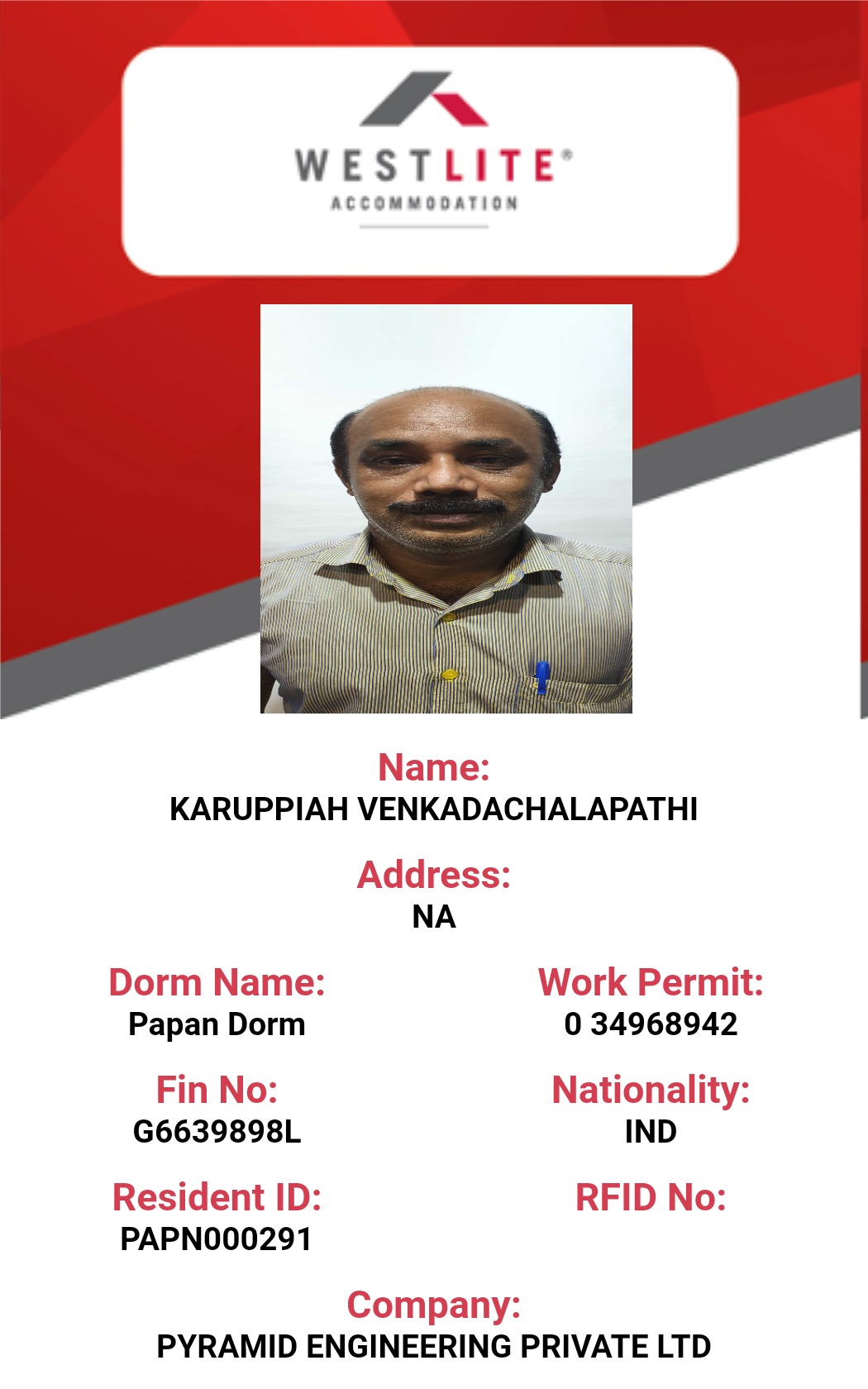 WESTLITE®
ACCOMMODATION

Name:
KARUPPIAH VENKADACHALAPATHI

Address:
NA

Dorm Name:
Papan Dorm

Fin No:
G6639898L

Resident ID:
PAPN000291

Work Permit:
0 34968942

Nationality:
IND

RFID No:

Company:
PYRAMID ENGINEERING PRIVATE LTD